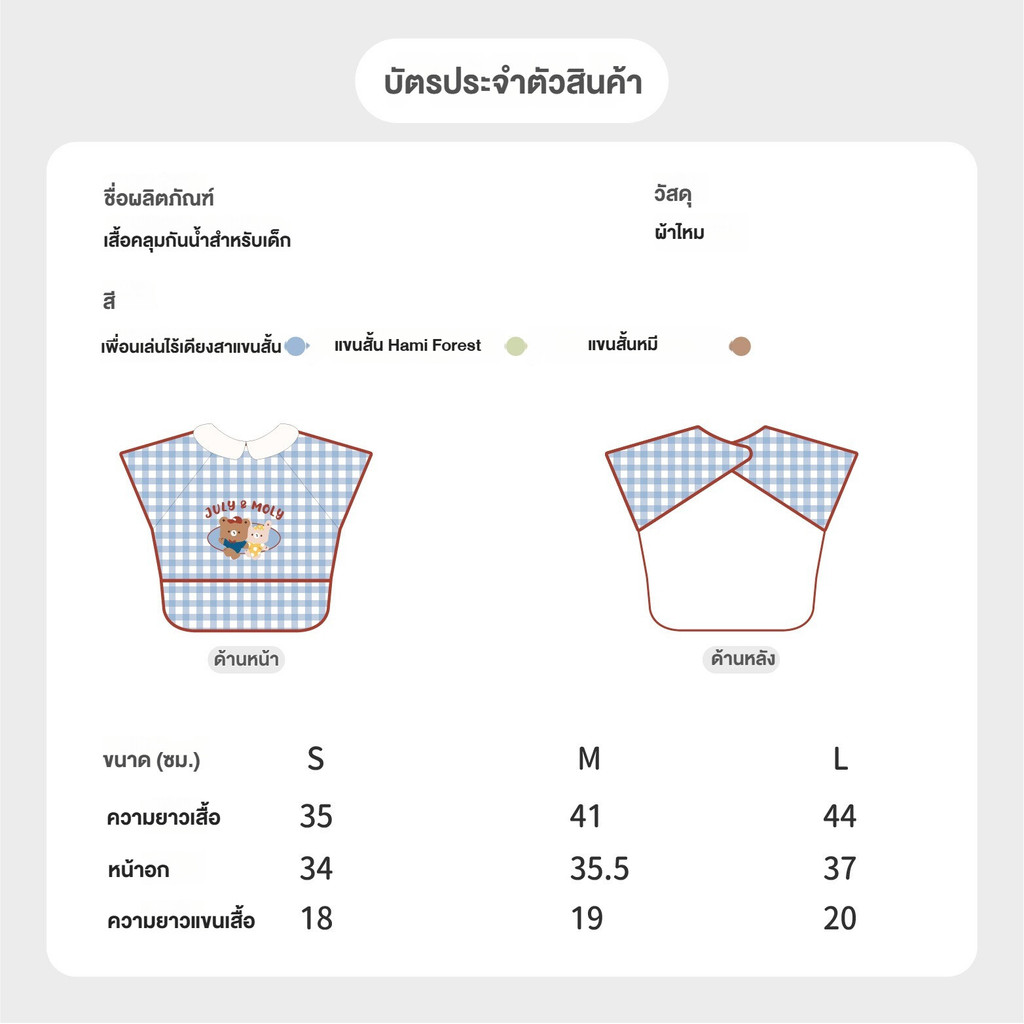 บัตรประจำตัวสินค้า

ชื่อผลิตภัณฑ์
เสื้อคลุมกันน้ำสำหรับเด็ก

วัสดุ
ผ้าไหม

สี
เพื่อนเล่นไร้เดียงสาแขนสั้น แขนสั้น Hami Forest แขนสั้นหมี

JULY & MOLY

ด้านหน้า

ด้านหลัง

| ขนาด (ซม.) | S | M | L |
|---|---|---|---|
| ความยาวเสื้อ | 35 | 41 | 44 |
| หน้าอก | 34 | 35.5 | 37 |
| ความยาวแขนเสื้อ | 18 | 19 | 20 |